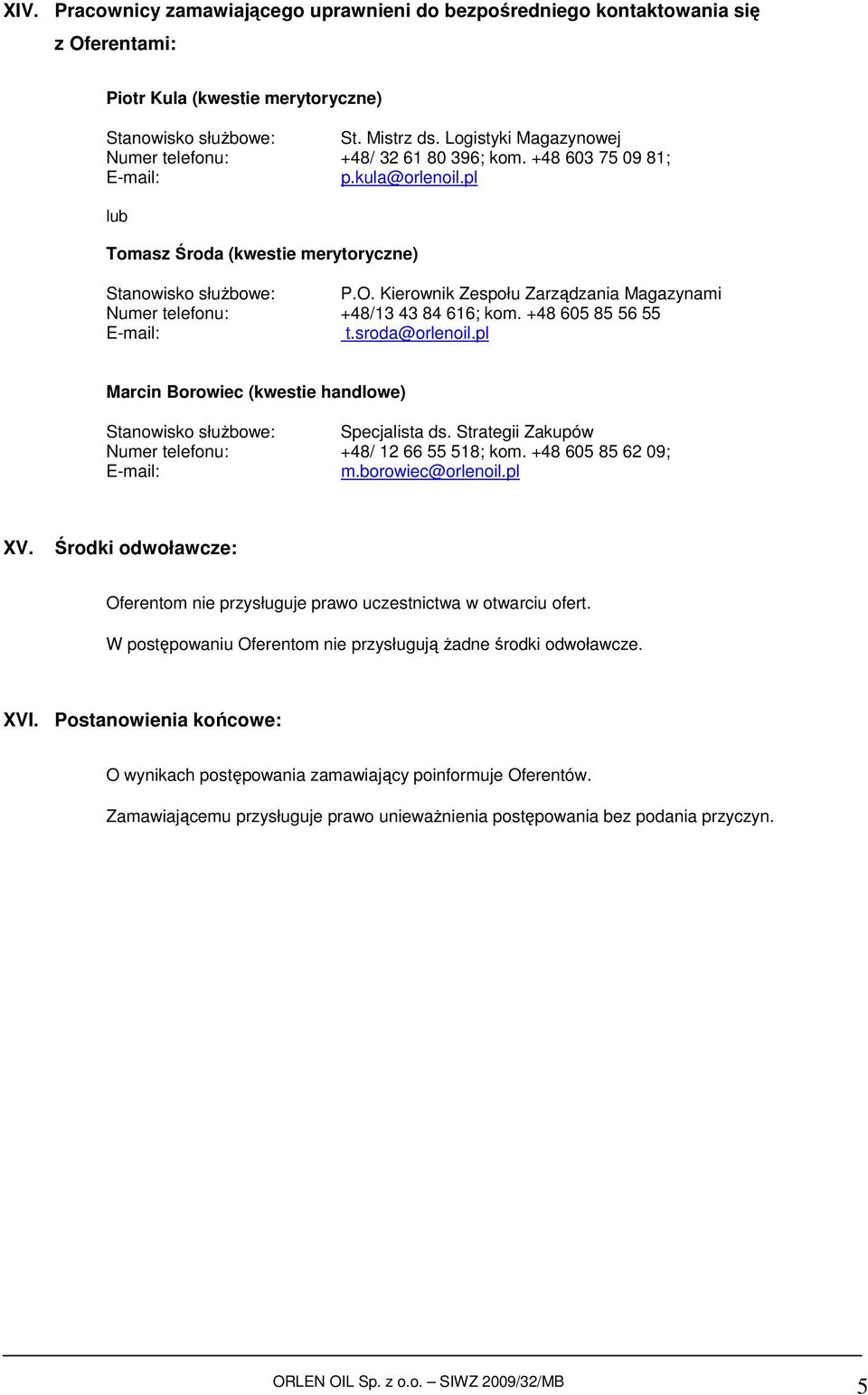 XIV. Pracownicy zamawiającego uprawnieni do bezpośredniego kontaktowania się z Oferentami:

Piotr Kula (kwestie merytoryczne)

Stanowisko służbowe: St. Mistrz ds. Logistyki Magazynowej
Numer telefonu: +48/ 32 61 80 396; kom. +48 603 75 09 81;
E-mail: p.kula@orlenoil.pl

lub

Tomasz Środa (kwestie merytoryczne)

Stanowisko służbowe: P.O. Kierownik Zespołu Zarządzania Magazynami
Numer telefonu: +48/13 43 84 616; kom. +48 605 85 56 55
E-mail: t.sroda@orlenoil.pl

Marcin Borowiec (kwestie handlowe)

Stanowisko służbowe: Specjalista ds. Strategii Zakupów
Numer telefonu: +48/ 12 66 55 518; kom. +48 605 85 62 09;
E-mail: m.borowiec@orlenoil.pl

XV. Środki odwoławcze:

Oferentom nie przysługuje prawo uczestnictwa w otwarciu ofert.

W postępowaniu Oferentom nie przysługują żadne środki odwoławcze.

XVI. Postanowienia końcowe:

O wynikach postępowania zamawiający poinformuje Oferentów.

Zamawiającemu przysługuje prawo unieważnienia postępowania bez podania przyczyn.

ORLEN OIL Sp. z o.o. – SIWZ 2009/32/MB 5